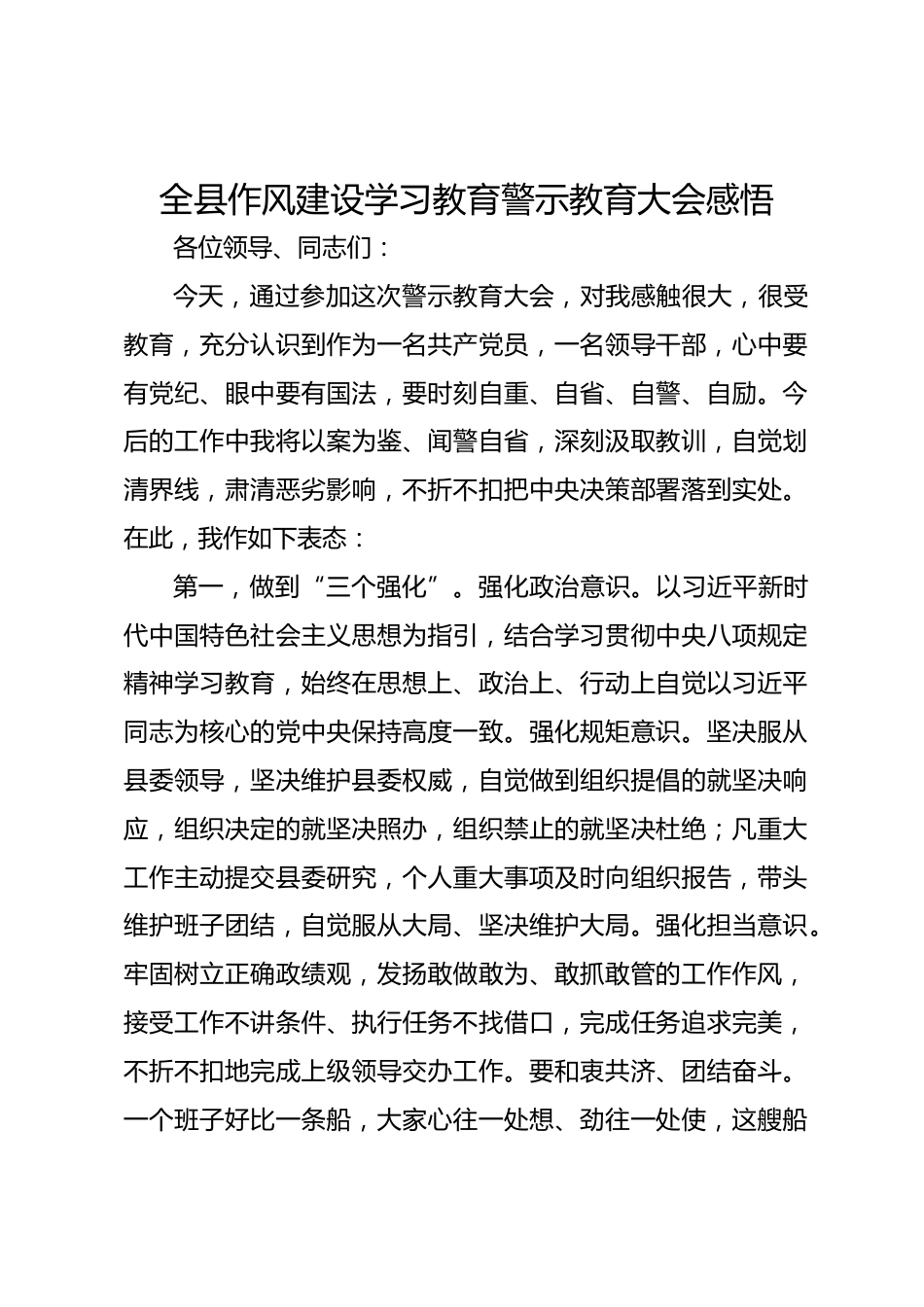 全县作风建设学习教育警示教育大会感悟

各位领导、同志们：

今天，通过参加这次警示教育大会，对我感触很大，很受教育，充分认识到作为一名共产党员，一名领导干部，心中要有党纪、眼中要有国法，要时刻自重、自省、自警、自励。今后的工作中我将以案为鉴、闻警自省，深刻汲取教训，自觉划清界线，肃清恶劣影响，不折不扣把中央决策部署落到实处。在此，我作如下表态：

第一，做到“三个强化”。强化政治意识。以习近平新时代中国特色社会主义思想为指引，结合学习贯彻中央八项规定精神学习教育，始终在思想上、政治上、行动上自觉以习近平同志为核心的党中央保持高度一致。强化规矩意识。坚决服从县委领导，坚决维护县委权威，自觉做到组织提倡的就坚决响应，组织决定的就坚决照办，组织禁止的就坚决杜绝；凡重大工作主动提交县委研究，个人重大事项及时向组织报告，带头维护班子团结，自觉服从大局、坚决维护大局。强化担当意识。牢固树立正确政绩观，发扬敢做敢为、敢抓敢管的工作作风，接受工作不讲条件、执行任务不找借口，完成任务追求完美，不折不扣地完成上级领导交办工作。要和衷共济、团结奋斗。一个班子好比一条船，大家心往一处想、劲往一处使，这艘船